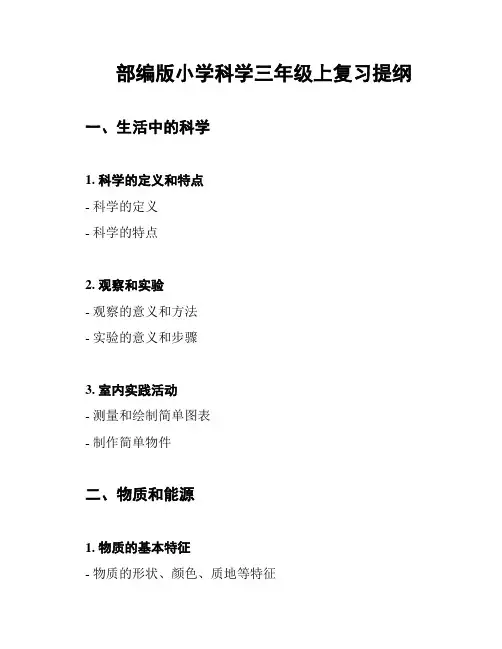 部编版小学科学三年级上复习提纲

一、生活中的科学

1.科学的定义和特点

- 科学的定义

- 科学的特点

2.观察和实验

- 观察的意义和方法

- 实验的意义和步骤

3.室内实践活动

- 测量和绘制简单图表

- 制作简单物件

二、物质和能源

1.物质的基本特征

- 物质的形状、颜色、质地等特征